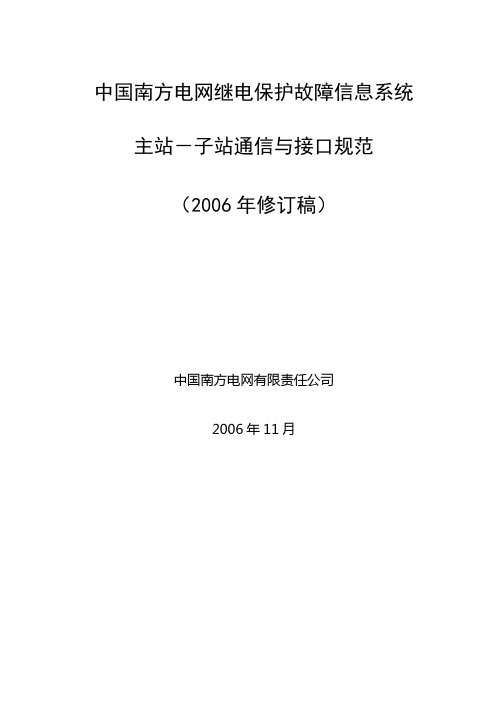 中国南方电网继电保护故障信息系统

主站－子站通信与接口规范

（2006 年修订稿）

中国南方电网有限责任公司

2006 年 11 月